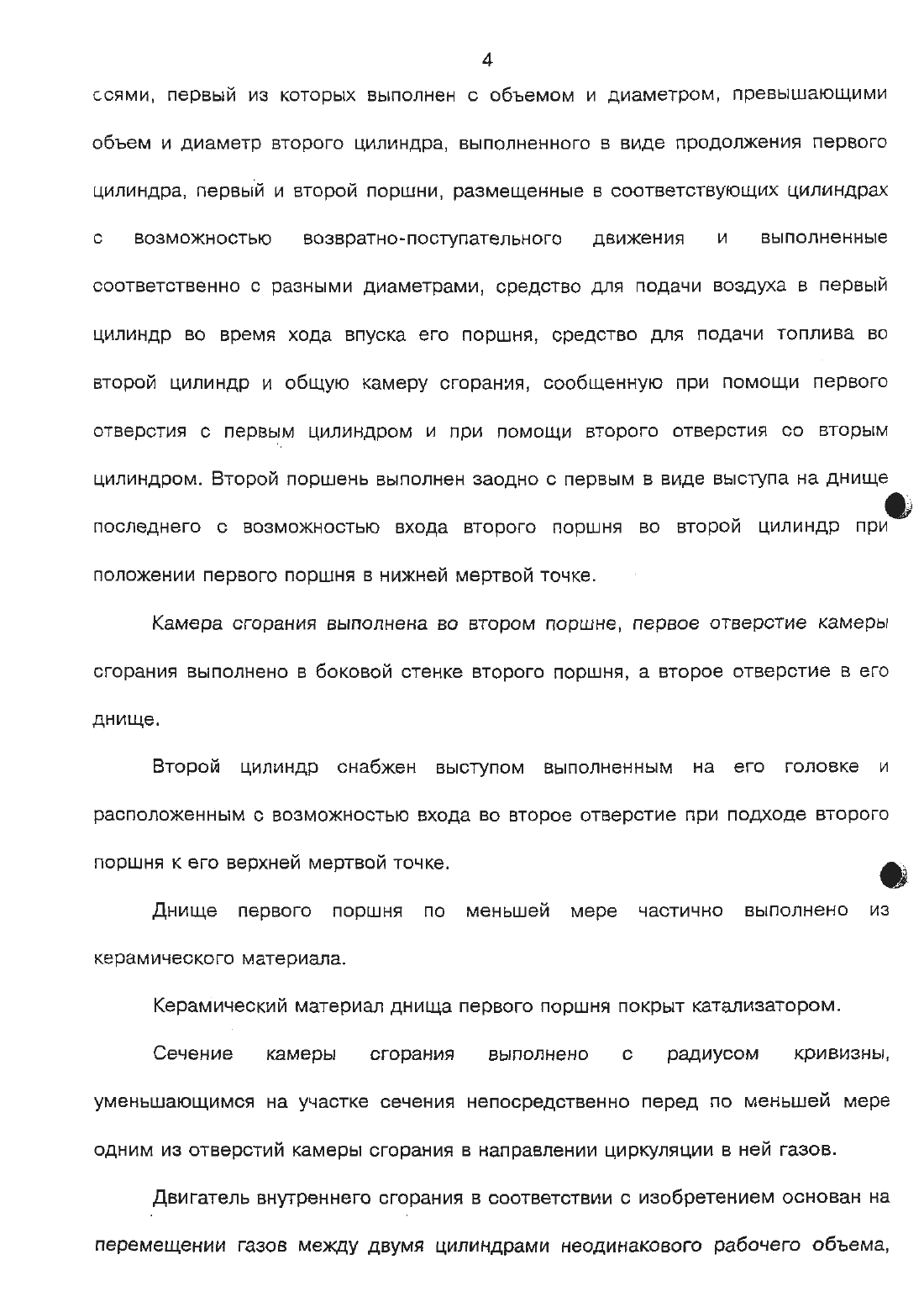 4

осями, первый из которых выполнен с объемом и диаметром, превышающими объем и диаметр второго цилиндра, выполненного в виде продолжения первого цилиндра, первый и второй поршни, размещенные в соответствующих цилиндрах с возможностью возвратно-поступательного движения и выполненные соответственно с разными диаметрами, средство для подачи воздуха в первый цилиндр во время хода впуска его поршня, средство для подачи топлива во второй цилиндр и общую камеру сгорания, сообщенную при помощи первого отверстия с первым цилиндром и при помощи второго отверстия со вторым цилиндром. Второй поршень выполнен заодно с первым в виде выступа на днище последнего с возможностью входа второго поршня во второй цилиндр при положении первого поршня в нижней мертвой точке.

Камера сгорания выполнена во втором поршне, первое отверстие камеры сгорания выполнено в боковой стенке второго поршня, а второе отверстие в его днище.

Второй цилиндр снабжен выступом выполненным на его головке и расположенным с возможностью входа во второе отверстие при подходе второго поршня к его верхней мертвой точке.

Днище первого поршня по меньшей мере частично выполнено из керамического материала.

Керамический материал днища первого поршня покрыт катализатором.

Сечение камеры сгорания выполнено с радиусом кривизны, уменьшающимся на участке сечения непосредственно перед по меньшей мере одним из отверстий камеры сгорания в направлении циркуляции в ней газов.

Двигатель внутреннего сгорания в соответствии с изобретением основан на перемещении газов между двумя цилиндрами неодинакового рабочего объема,